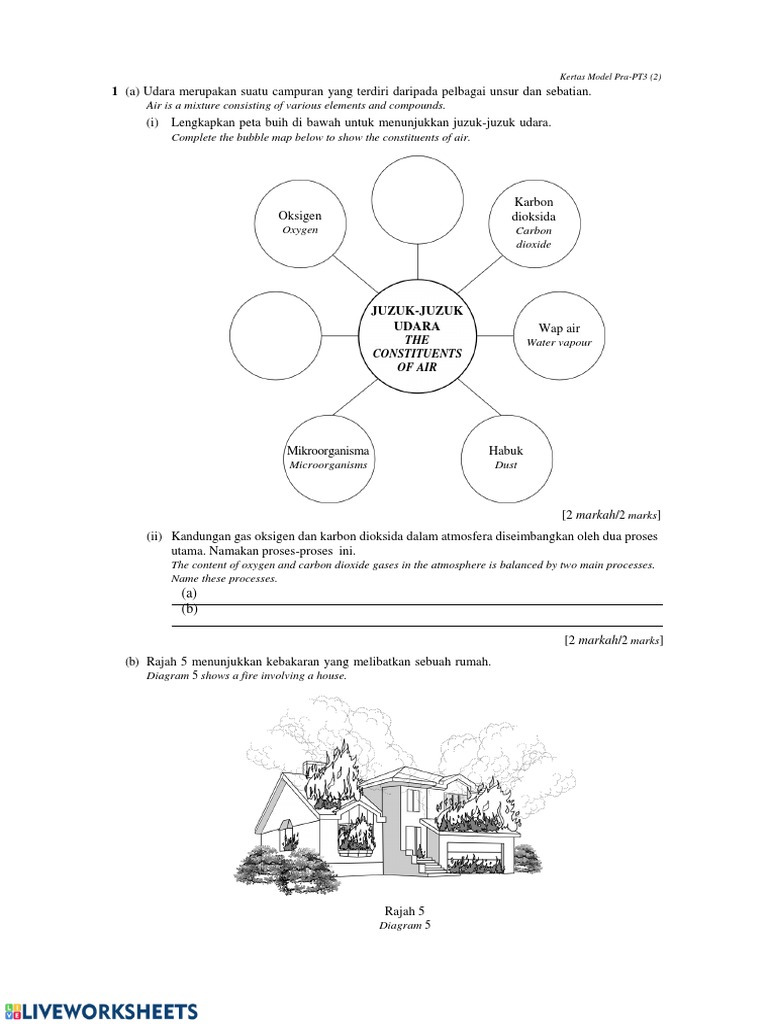 Kertas Model Pra-PT3 (2)

1 (a) Udara merupakan suatu campuran yang terdiri daripada pelbagai unsur dan sebatian.
Air is a mixture consisting of various elements and compounds.

(i) Lengkapkan peta buih di bawah untuk menunjukkan juzuk-juzuk udara.
Complete the bubble map below to show the constituents of air.

Oksigen
Oxygen

Karbon dioksida
Carbon dioxide

JUZUK-JUZUK UDARA
THE CONSTITUENTS OF AIR

Wap air
Water vapour

Mikroorganisma
Microorganisms

Habuk
Dust

[2 markah/2 marks]

(ii) Kandungan gas oksigen dan karbon dioksida dalam atmosfera diseimbangkan oleh dua proses utama. Namakan proses-proses ini.
The content of oxygen and carbon dioxide gases in the atmosphere is balanced by two main processes. Name these processes.

(a) ____
(b) ____

[2 markah/2 marks]

(b) Rajah 5 menunjukkan kebakaran yang melibatkan sebuah rumah.
Diagram 5 shows a fire involving a house.

Rajah 5
Diagram 5

LIVEWORKSHEETS